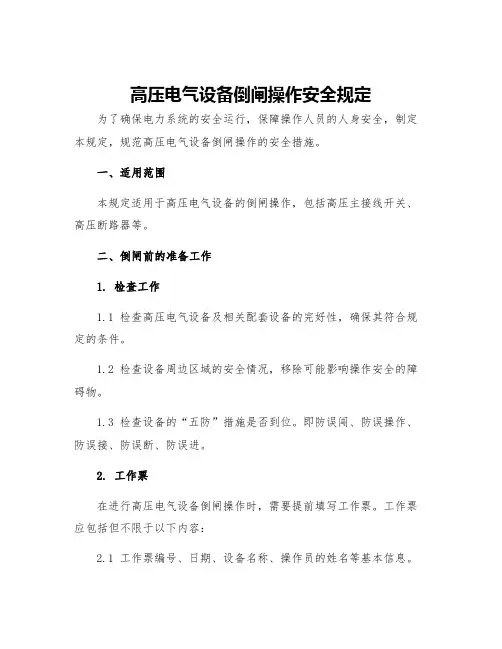 高压电气设备倒闸操作安全规定

为了确保电力系统的安全运行，保障操作人员的人身安全，制定本规定，规范高压电气设备倒闸操作的安全措施。

一、适用范围

本规定适用于高压电气设备的倒闸操作，包括高压主接线开关、高压断路器等。

二、倒闸前的准备工作

1. 检查工作

1.1 检查高压电气设备及相关配套设备的完好性，确保其符合规定的条件。

1.2 检查设备周边区域的安全情况，移除可能影响操作安全的障碍物。

1.3 检查设备的“五防”措施是否到位。即防误闸、防误操作、防误接、防误断、防误进。

2. 工作票

在进行高压电气设备倒闸操作时，需要提前填写工作票。工作票应包括但不限于以下内容：

2.1 工作票编号、日期、设备名称、操作员的姓名等基本信息。